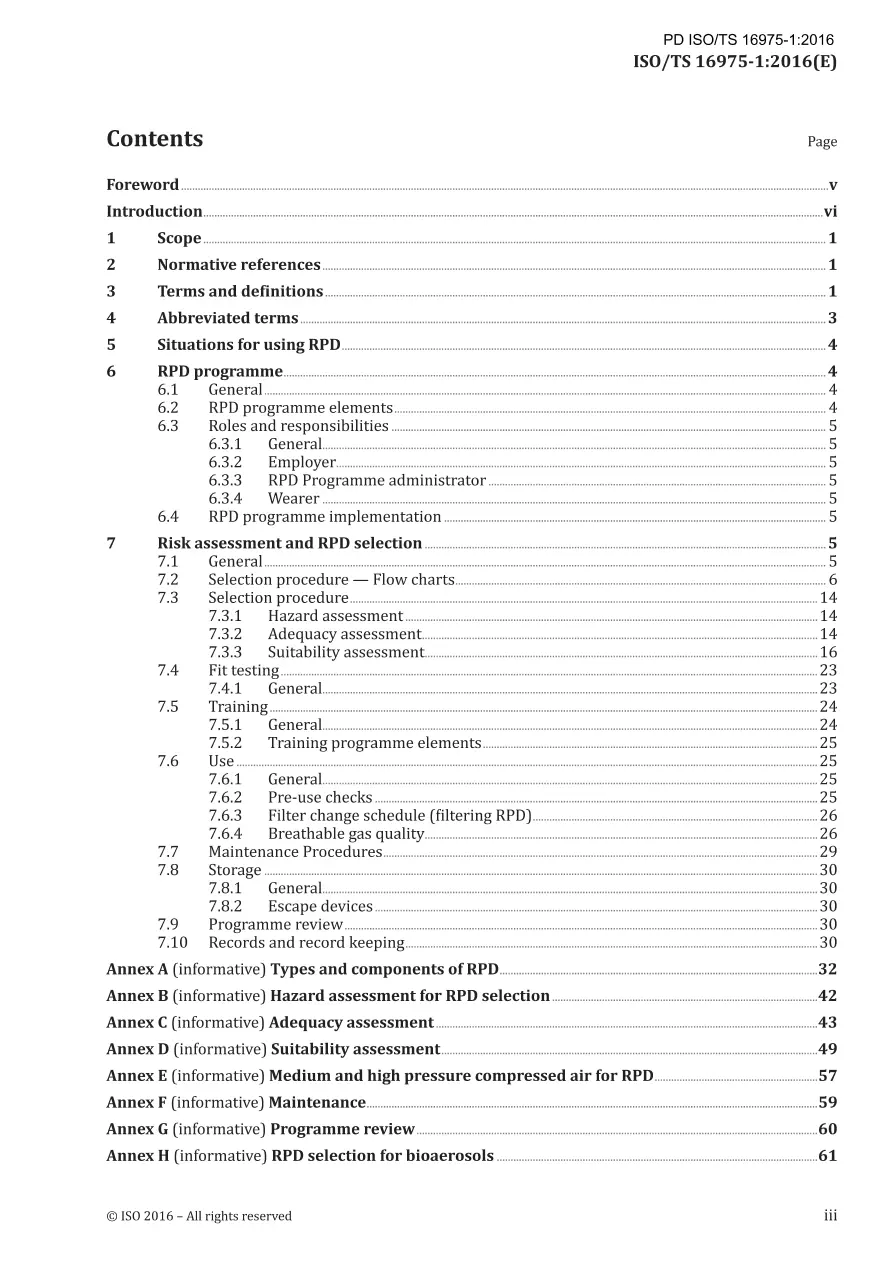 PD ISO/TS 16975-1:2016
ISO/TS 16975-1:2016(E)

Contents

Page

Foreword v
Introduction vi
1 Scope 1
2 Normative references 1
3 Terms and definitions 1
4 Abbreviated terms 3
5 Situations for using RPD 4
6 RPD programme 4
6.1 General 4
6.2 RPD programme elements 4
6.3 Roles and responsibilities 5
6.3.1 General 5
6.3.2 Employer 5
6.3.3 RPD Programme administrator 5
6.3.4 Wearer 5
6.4 RPD programme implementation 5
7 Risk assessment and RPD selection 5
7.1 General 5
7.2 Selection procedure — Flow charts 6
7.3 Selection procedure 14
7.3.1 Hazard assessment 14
7.3.2 Adequacy assessment 14
7.3.3 Suitability assessment 16
7.4 Fit testing 23
7.4.1 General 23
7.5 Training 24
7.5.1 General 24
7.5.2 Training programme elements 25
7.6 Use 25
7.6.1 General 25
7.6.2 Pre-use checks 25
7.6.3 Filter change schedule (filtering RPD) 26
7.6.4 Breathable gas quality 26
7.7 Maintenance Procedures 29
7.8 Storage 30
7.8.1 General 30
7.8.2 Escape devices 30
7.9 Programme review 30
7.10 Records and record keeping 30
Annex A (informative) Types and components of RPD 32
Annex B (informative) Hazard assessment for RPD selection 42
Annex C (informative) Adequacy assessment 43
Annex D (informative) Suitability assessment 49
Annex E (informative) Medium and high pressure compressed air for RPD 57
Annex F (informative) Maintenance 59
Annex G (informative) Programme review 60
Annex H (informative) RPD selection for bioaerosols 61

© ISO 2016 – All rights reserved
iii